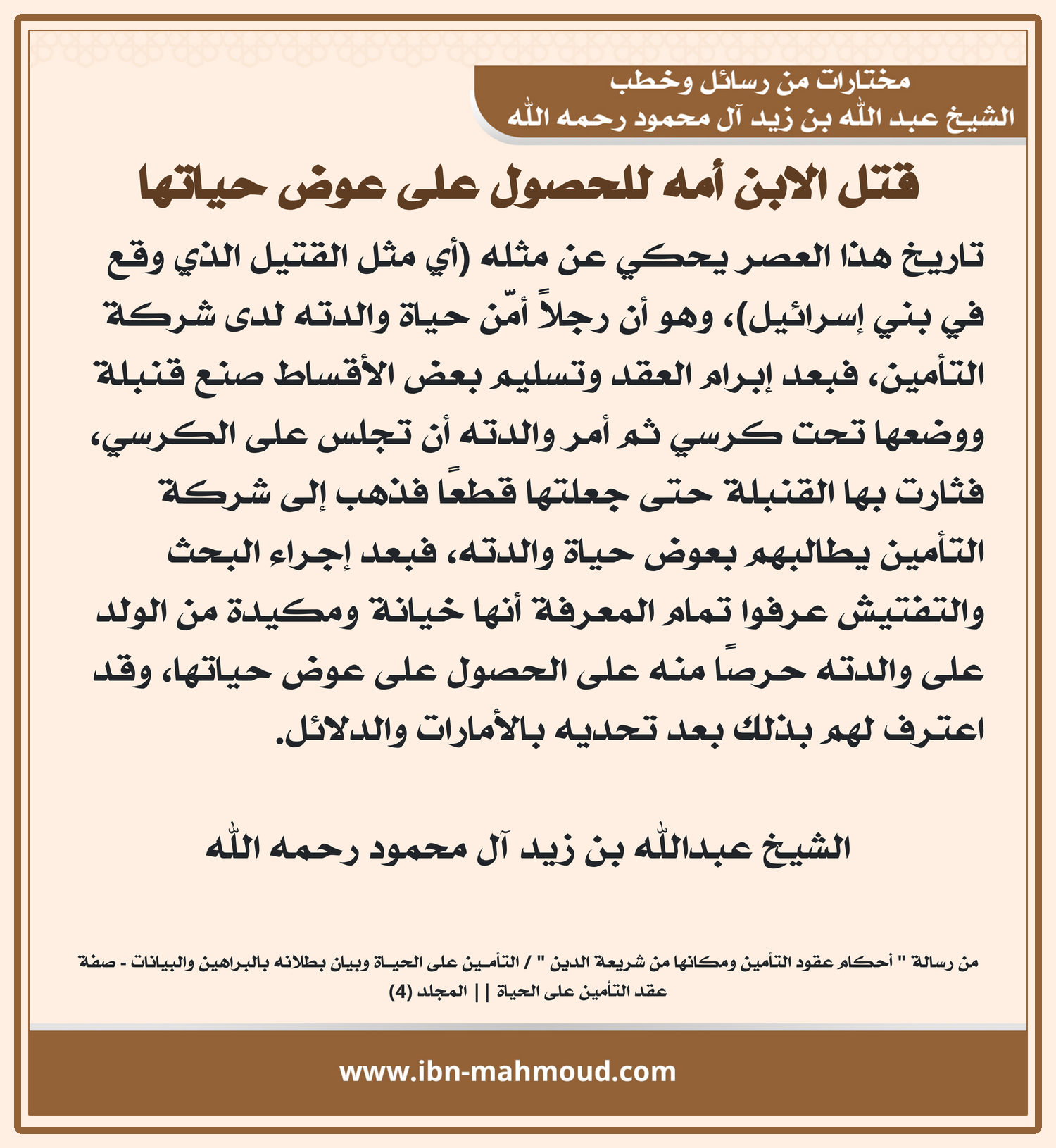 مختارات من رسائل وخطب
الشيخ عبد الله بن زيد آل محمود رحمه الله

قتل الابن أمه للحصول على عوض حياتها

تاريخ هذا العصر يحكي عن مثله (أي مثل القتيل الذي وقع في بني إسرائيل)، وهو أن رجلاً أمّن حياة والدته لدى شركة التأمين، فبعد إبرام العقد وتسليم بعض الأقساط صنع قنبلة ووضعها تحت كرسي ثم أمر والدته أن تجلس على الكرسي، فثارت بها القنبلة حتى جعلتها قطعًا فذهب إلى شركة التأمين يطالبهم بعوض حياة والدته، فبعد إجراء البحث والتفتيش عرفوا تمام المعرفة أنها خيانة ومكيدة من الولد على والدته حرصًا منه على الحصول على عوض حياتها، وقد اعترف لهم بذلك بعد تحديه بالأمارات والدلائل.

الشيخ عبدالله بن زيد آل محمود رحمه الله

من رسالة " أحكام عقود التأمين ومكانها من شريعة الدين " / التأمين على الحياة وبيان بطلانه بالبراهين والبيانات - صفة عقد التأمين على الحياة || المجلد (4)

www.ibn-mahmoud.com